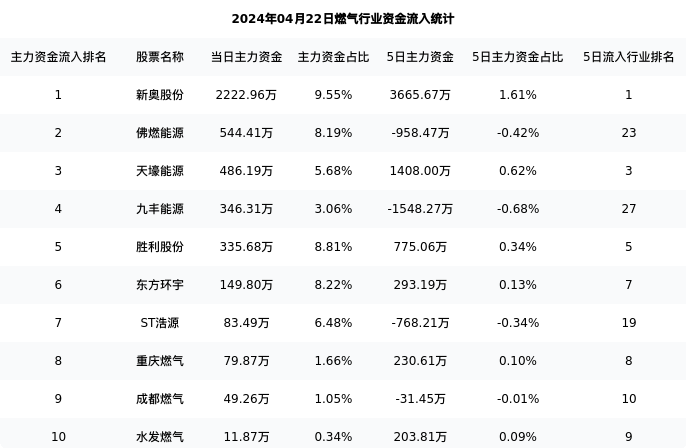 2024年04月22日燃气行业资金流入统计

| 主力资金流入排名 | 股票名称 | 当日主力资金 | 主力资金占比 | 5日主力资金 | 5日主力资金占比 | 5日流入行业排名 |
|---|---|---|---|---|---|---|
| 1 | 新奥股份 | 2222.96万 | 9.55% | 3665.67万 | 1.61% | 1 |
| 2 | 佛燃能源 | 544.41万 | 8.19% | -958.47万 | -0.42% | 23 |
| 3 | 天壕能源 | 486.19万 | 5.68% | 1408.00万 | 0.62% | 3 |
| 4 | 九丰能源 | 346.31万 | 3.06% | -1548.27万 | -0.68% | 27 |
| 5 | 胜利股份 | 335.68万 | 8.81% | 775.06万 | 0.34% | 5 |
| 6 | 东方环宇 | 149.80万 | 8.22% | 293.19万 | 0.13% | 7 |
| 7 | ST浩源 | 83.49万 | 6.48% | -768.21万 | -0.34% | 19 |
| 8 | 重庆燃气 | 79.87万 | 1.66% | 230.61万 | 0.10% | 8 |
| 9 | 成都燃气 | 49.26万 | 1.05% | -31.45万 | -0.01% | 10 |
| 10 | 水发燃气 | 11.87万 | 0.34% | 203.81万 | 0.09% | 9 |